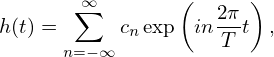 $h(t) = \sum_{n=-\infty}^{\infty} c_n \exp\left(in\frac{2\pi}{T}t\right),$